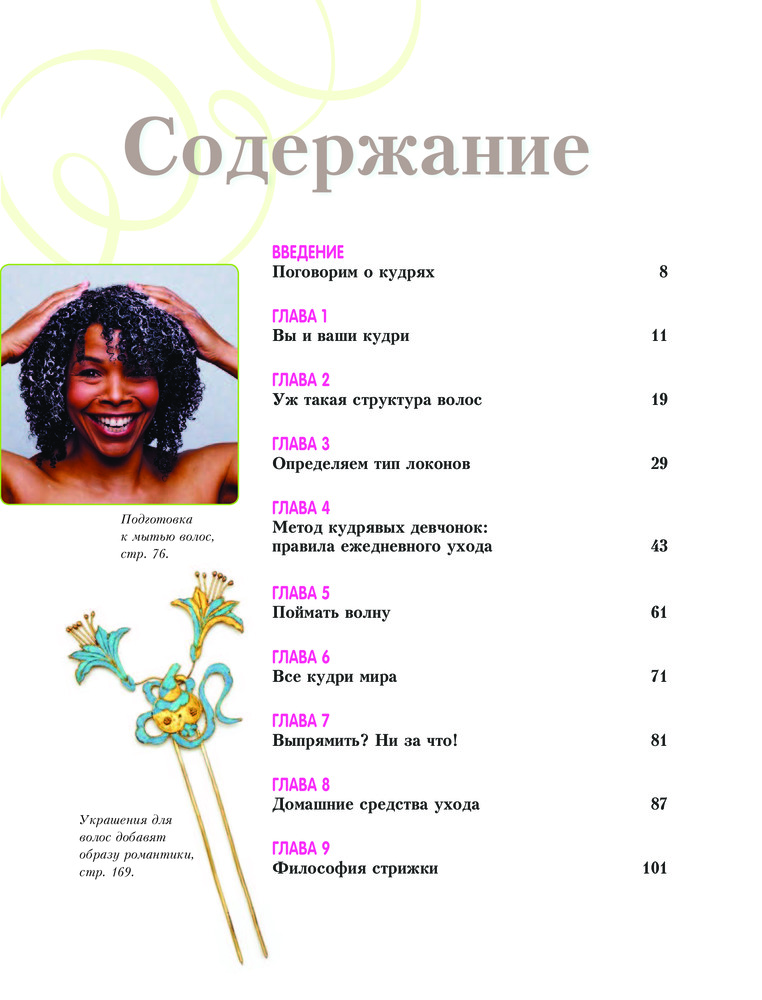 Содержание

Подготовка к мытью волос, стр. 76.

Украшения для волос добавят образу романтики, стр. 169.

ВВЕДЕНИЕ
Поговорим о кудрях 8

ГЛАВА 1
Вы и ваши кудри 11

ГЛАВА 2
Уж такая структура волос 19

ГЛАВА 3
Определяем тип локонов 29

ГЛАВА 4
Метод кудрявых девчонок: правила ежедневного ухода 43

ГЛАВА 5
Поймать волну 61

ГЛАВА 6
Все кудри мира 71

ГЛАВА 7
Выпрямить? Ни за что! 81

ГЛАВА 8
Домашние средства ухода 87

ГЛАВА 9
Философия стрижки 101